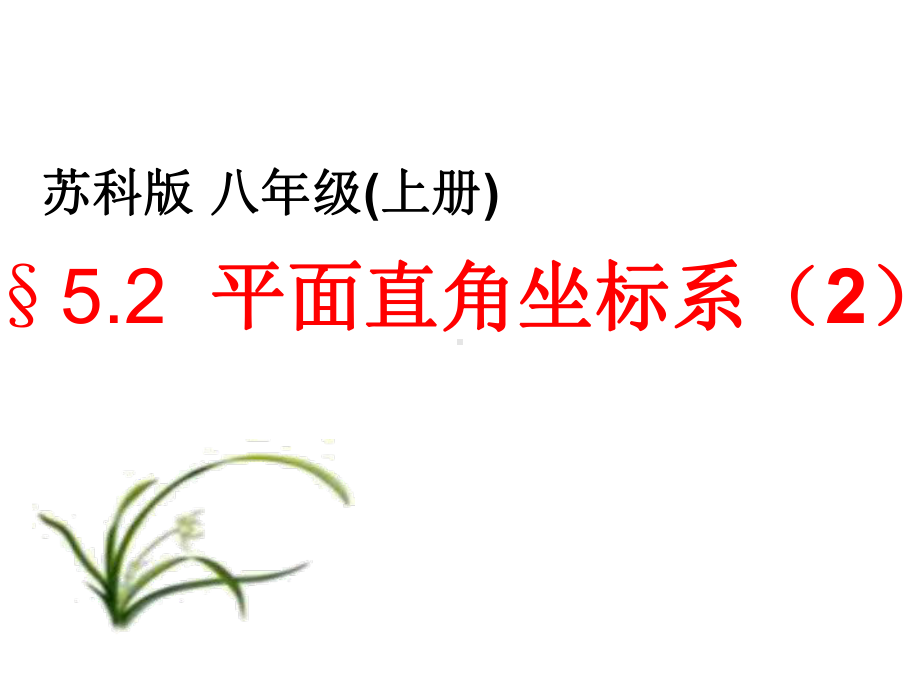 苏科版 八年级(上册)

§5.2 平面直角坐标系（2）